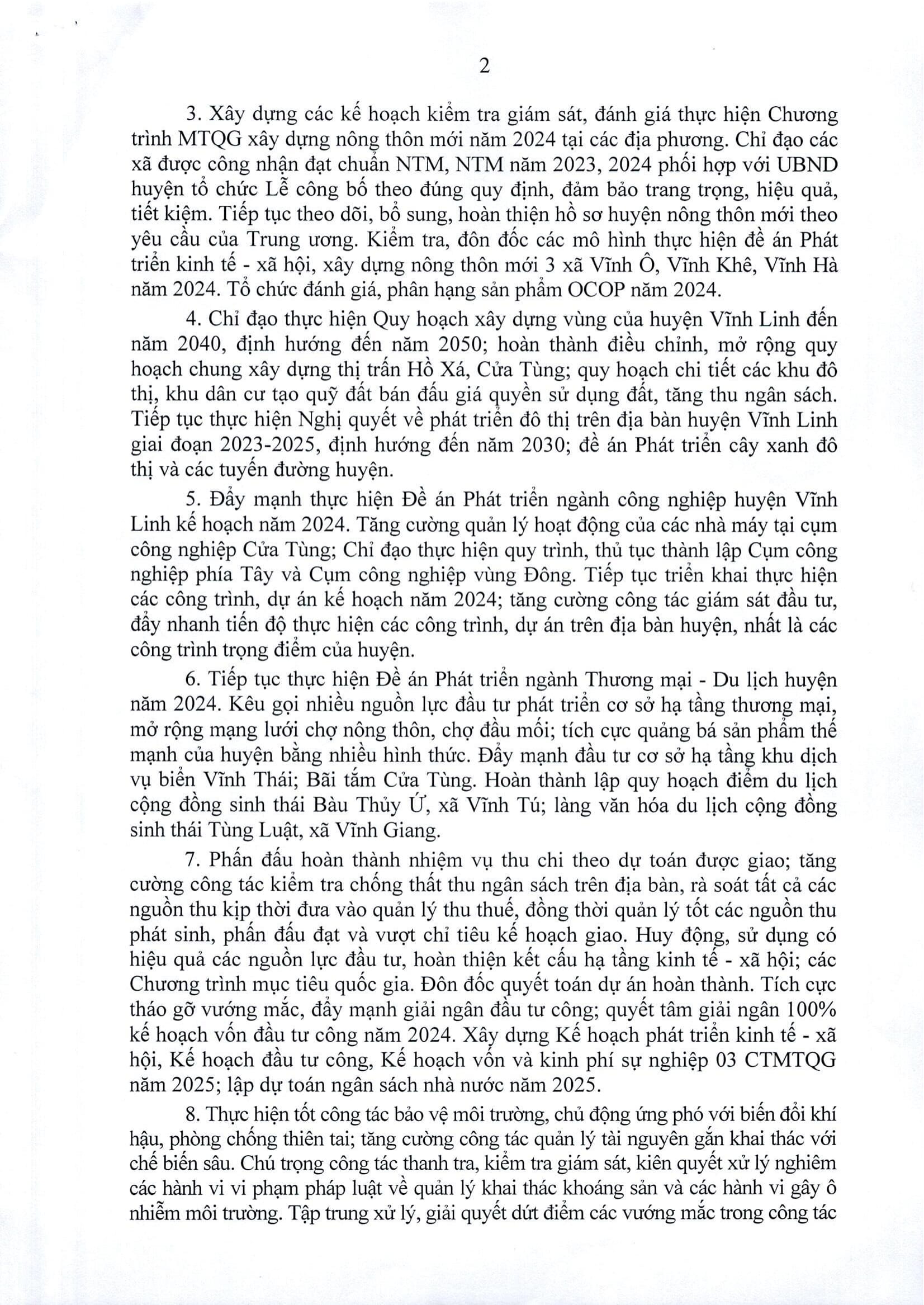 2

3. Xây dựng các kế hoạch kiểm tra giám sát, đánh giá thực hiện Chương trình MTQG xây dựng nông thôn mới năm 2024 tại các địa phương. Chỉ đạo các xã được công nhận đạt chuẩn NTM, NTM năm 2023, 2024 phối hợp với UBND huyện tổ chức Lễ công bố theo đúng quy định, đảm bảo trang trọng, hiệu quả, tiết kiệm. Tiếp tục theo dõi, bổ sung, hoàn thiện hồ sơ huyện nông thôn mới theo yêu cầu của Trung ương. Kiểm tra, đôn đốc các mô hình thực hiện đề án Phát triển kinh tế - xã hội, xây dựng nông thôn mới 3 xã Vĩnh Ô, Vĩnh Khê, Vĩnh Hà năm 2024. Tổ chức đánh giá, phân hạng sản phẩm OCOP năm 2024.

4. Chỉ đạo thực hiện Quy hoạch xây dựng vùng của huyện Vĩnh Linh đến năm 2040, định hướng đến năm 2050; hoàn thành điều chỉnh, mở rộng quy hoạch chung xây dựng thị trấn Hồ Xá, Cửa Tùng; quy hoạch chi tiết các khu đô thị, khu dân cư tạo quỹ đất bán đấu giá quyền sử dụng đất, tăng thu ngân sách. Tiếp tục thực hiện Nghị quyết về phát triển đô thị trên địa bàn huyện Vĩnh Linh giai đoạn 2023-2025, định hướng đến năm 2030; đề án Phát triển cây xanh đô thị và các tuyến đường huyện.

5. Đẩy mạnh thực hiện Đề án Phát triển ngành công nghiệp huyện Vĩnh Linh kế hoạch năm 2024. Tăng cường quản lý hoạt động của các nhà máy tại cụm công nghiệp Cửa Tùng; Chỉ đạo thực hiện quy trình, thủ tục thành lập Cụm công nghiệp phía Tây và Cụm công nghiệp vùng Đông. Tiếp tục triển khai thực hiện các công trình, dự án kế hoạch năm 2024; tăng cường công tác giám sát đầu tư, đẩy nhanh tiến độ thực hiện các công trình, dự án trên địa bàn huyện, nhất là các công trình trọng điểm của huyện.

6. Tiếp tục thực hiện Đề án Phát triển ngành Thương mại - Du lịch huyện năm 2024. Kêu gọi nhiều nguồn lực đầu tư phát triển cơ sở hạ tầng thương mại, mở rộng mạng lưới chợ nông thôn, chợ đầu mối; tích cực quảng bá sản phẩm thế mạnh của huyện bằng nhiều hình thức. Đẩy mạnh đầu tư cơ sở hạ tầng khu dịch vụ biển Vĩnh Thái; Bãi tắm Cửa Tùng. Hoàn thành lập quy hoạch điểm du lịch cộng đồng sinh thái Bàu Thủy Ứ, xã Vĩnh Tú; làng văn hóa du lịch cộng đồng sinh thái Tùng Luật, xã Vĩnh Giang.

7. Phấn đấu hoàn thành nhiệm vụ thu chi theo dự toán được giao; tăng cường công tác kiểm tra chống thất thu ngân sách trên địa bàn, rà soát tất cả các nguồn thu kịp thời đưa vào quản lý thu thuế, đồng thời quản lý tốt các nguồn thu phát sinh, phấn đấu đạt và vượt chỉ tiêu kế hoạch giao. Huy động, sử dụng có hiệu quả các nguồn lực đầu tư, hoàn thiện kết cấu hạ tầng kinh tế - xã hội; các Chương trình mục tiêu quốc gia. Đôn đốc quyết toán dự án hoàn thành. Tích cực tháo gỡ vướng mắc, đẩy mạnh giải ngân đầu tư công; quyết tâm giải ngân 100% kế hoạch vốn đầu tư công năm 2024. Xây dựng Kế hoạch phát triển kinh tế - xã hội, Kế hoạch đầu tư công, Kế hoạch vốn và kinh phí sự nghiệp 03 CTMTQG năm 2025; lập dự toán ngân sách nhà nước năm 2025.

8. Thực hiện tốt công tác bảo vệ môi trường, chủ động ứng phó với biến đổi khí hậu, phòng chống thiên tai; tăng cường công tác quản lý tài nguyên gắn khai thác với chế biến sâu. Chú trọng công tác thanh tra, kiểm tra giám sát, kiên quyết xử lý nghiêm các hành vi vi phạm pháp luật về quản lý khai thác khoáng sản và các hành vi gây ô nhiễm môi trường. Tập trung xử lý, giải quyết dứt điểm các vướng mắc trong công tác